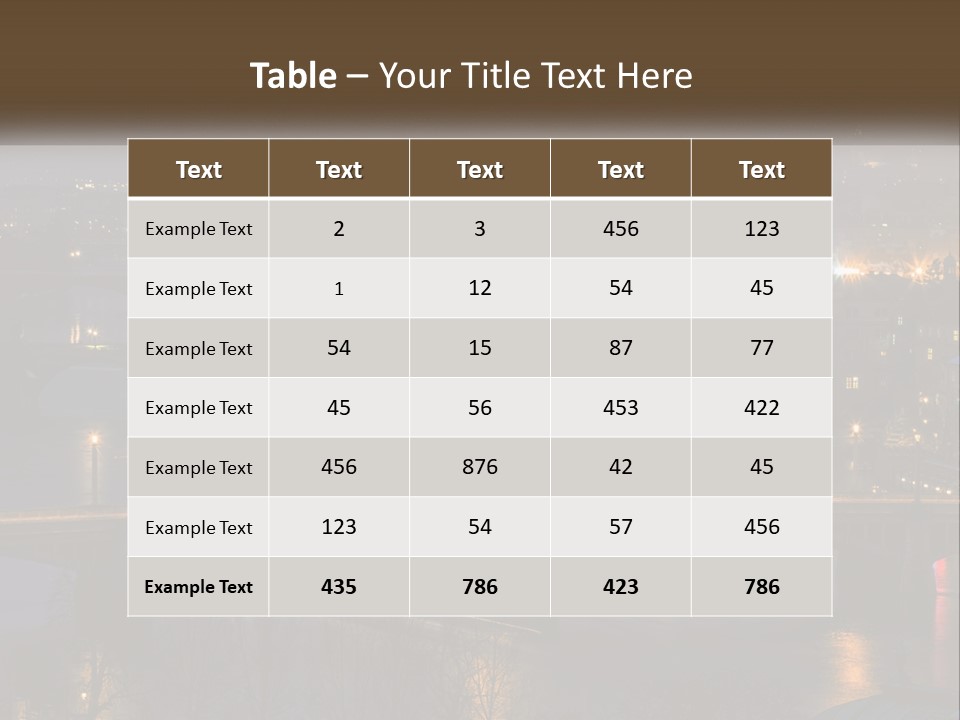 Table – Your Title Text Here

| Text | Text | Text | Text | Text |
|---|---|---|---|---|
| Example Text | 2 | 3 | 456 | 123 |
| Example Text | 1 | 12 | 54 | 45 |
| Example Text | 54 | 15 | 87 | 77 |
| Example Text | 45 | 56 | 453 | 422 |
| Example Text | 456 | 876 | 42 | 45 |
| Example Text | 123 | 54 | 57 | 456 |
| Example Text | 435 | 786 | 423 | 786 |